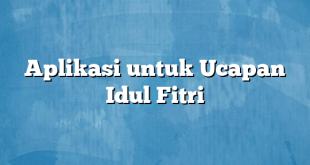 Aplikasi untuk Ucapan Idul Fitri